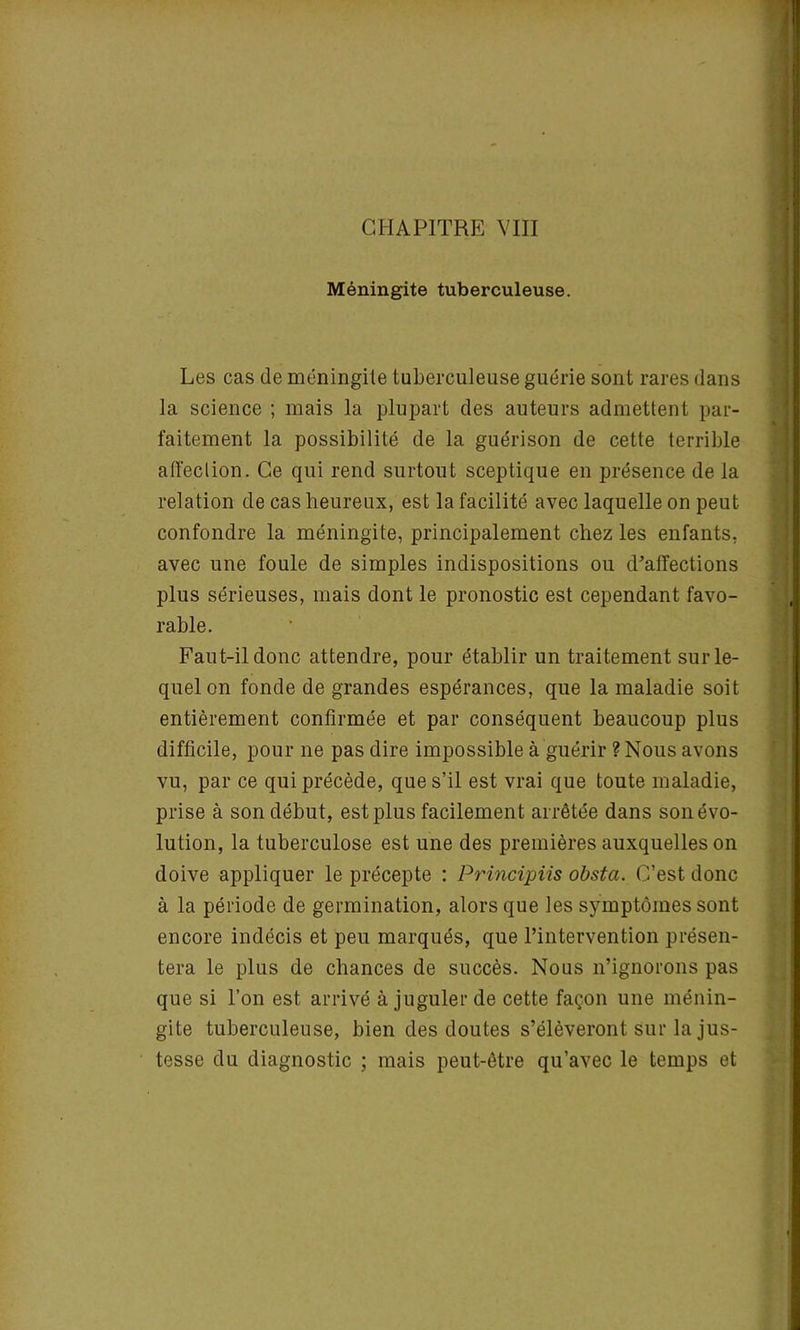 CHAPITRE VIII

Méningite tuberculeuse.

Les cas de méningite tuberculeuse guérie sont rares dans la science ; mais la plupart des auteurs admettent parfaitement la possibilité de la guérison de cette terrible affection. Ce qui rend surtout sceptique en présence de la relation de cas heureux, est la facilité avec laquelle on peut confondre la méningite, principalement chez les enfants, avec une foule de simples indispositions ou d'affections plus sérieuses, mais dont le pronostic est cependant favorable.

Faut-il donc attendre, pour établir un traitement sur lequel on fonde de grandes espérances, que la maladie soit entièrement confirmée et par conséquent beaucoup plus difficile, pour ne pas dire impossible à guérir ? Nous avons vu, par ce qui précède, que s'il est vrai que toute maladie, prise à son début, est plus facilement arrêtée dans son évolution, la tuberculose est une des premières auxquelles on doive appliquer le précepte : Principiis obsta. C'est donc à la période de germination, alors que les symptômes sont encore indécis et peu marqués, que l'intervention présentera le plus de chances de succès. Nous n'ignorons pas que si l'on est arrivé à juguler de cette façon une méningite tuberculeuse, bien des doutes s'élèveront sur la justesse du diagnostic ; mais peut-être qu'avec le temps et